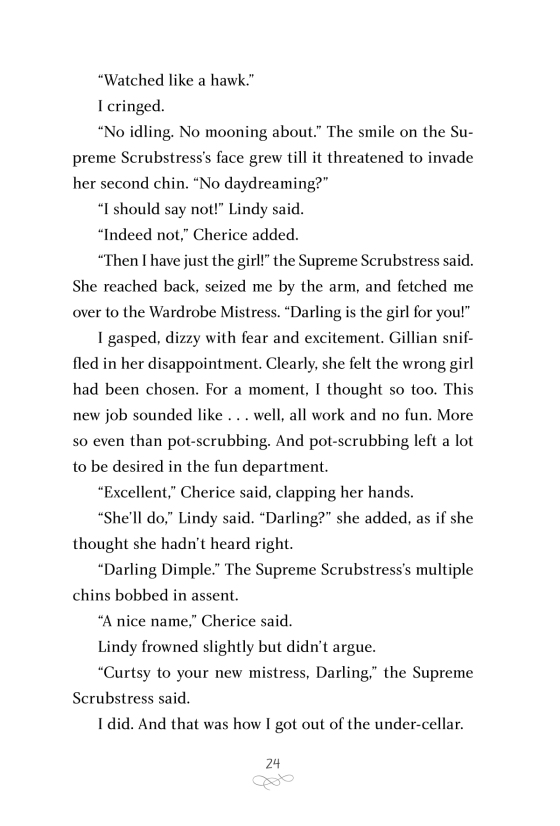 “Watched like a hawk.”

I cringed.

“No idling. No mooning about.” The smile on the Supreme Scrubstress’s face grew till it threatened to invade her second chin. “No daydreaming?”

“I should say not!” Lindy said.

“Indeed not,” Cherice added.

“Then I have just the girl!” the Supreme Scrubstress said. She reached back, seized me by the arm, and fetched me over to the Wardrobe Mistress. “Darling is the girl for you!”

I gasped, dizzy with fear and excitement. Gillian sniffled in her disappointment. Clearly, she felt the wrong girl had been chosen. For a moment, I thought so too. This new job sounded like . . . well, all work and no fun. More so even than pot-scrubbing. And pot-scrubbing left a lot to be desired in the fun department.

“Excellent,” Cherice said, clapping her hands.

“She’ll do,” Lindy said. “Darling?” she added, as if she thought she hadn’t heard right.

“Darling Dimple.” The Supreme Scrubstress’s multiple chins bobbed in assent.

“A nice name,” Cherice said.

Lindy frowned slightly but didn’t argue.

“Curtsy to your new mistress, Darling,” the Supreme Scrubstress said.

I did. And that was how I got out of the under-cellar.

24